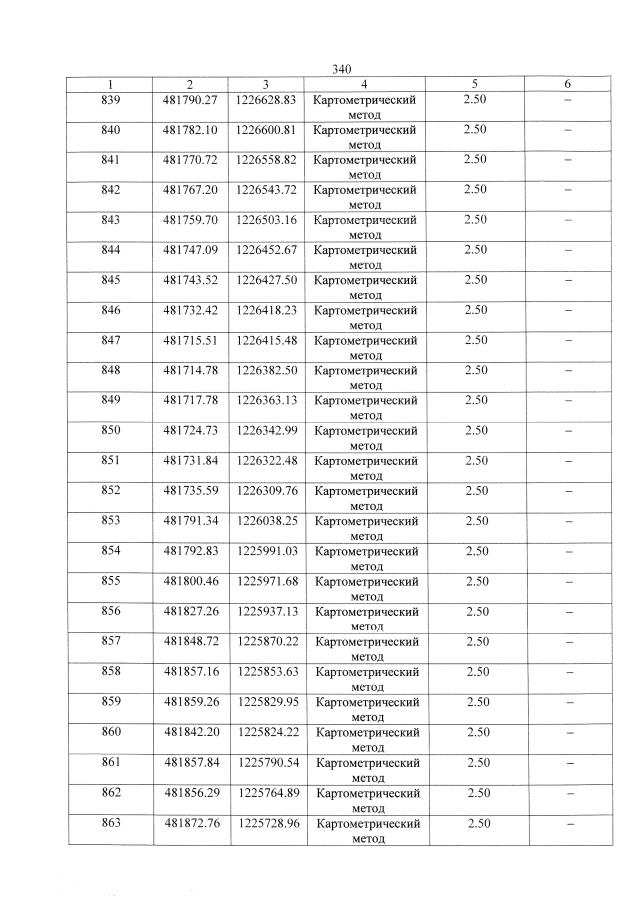 340

| 1 | 2 | 3 | 4 | 5 | 6 |
|---|---|---|---|---|---|
| 839 | 481790.27 | 1226628.83 | Картометрический метод | 2.50 | – |
| 840 | 481782.10 | 1226600.81 | Картометрический метод | 2.50 | – |
| 841 | 481770.72 | 1226558.82 | Картометрический метод | 2.50 | – |
| 842 | 481767.20 | 1226543.72 | Картометрический метод | 2.50 | – |
| 843 | 481759.70 | 1226503.16 | Картометрический метод | 2.50 | – |
| 844 | 481747.09 | 1226452.67 | Картометрический метод | 2.50 | – |
| 845 | 481743.52 | 1226427.50 | Картометрический метод | 2.50 | – |
| 846 | 481732.42 | 1226418.23 | Картометрический метод | 2.50 | – |
| 847 | 481715.51 | 1226415.48 | Картометрический метод | 2.50 | – |
| 848 | 481714.78 | 1226382.50 | Картометрический метод | 2.50 | – |
| 849 | 481717.78 | 1226363.13 | Картометрический метод | 2.50 | – |
| 850 | 481724.73 | 1226342.99 | Картометрический метод | 2.50 | – |
| 851 | 481731.84 | 1226322.48 | Картометрический метод | 2.50 | – |
| 852 | 481735.59 | 1226309.76 | Картометрический метод | 2.50 | – |
| 853 | 481791.34 | 1226038.25 | Картометрический метод | 2.50 | – |
| 854 | 481792.83 | 1225991.03 | Картометрический метод | 2.50 | – |
| 855 | 481800.46 | 1225971.68 | Картометрический метод | 2.50 | – |
| 856 | 481827.26 | 1225937.13 | Картометрический метод | 2.50 | – |
| 857 | 481848.72 | 1225870.22 | Картометрический метод | 2.50 | – |
| 858 | 481857.16 | 1225853.63 | Картометрический метод | 2.50 | – |
| 859 | 481859.26 | 1225829.95 | Картометрический метод | 2.50 | – |
| 860 | 481842.20 | 1225824.22 | Картометрический метод | 2.50 | – |
| 861 | 481857.84 | 1225790.54 | Картометрический метод | 2.50 | – |
| 862 | 481856.29 | 1225764.89 | Картометрический метод | 2.50 | – |
| 863 | 481872.76 | 1225728.96 | Картометрический метод | 2.50 | – |